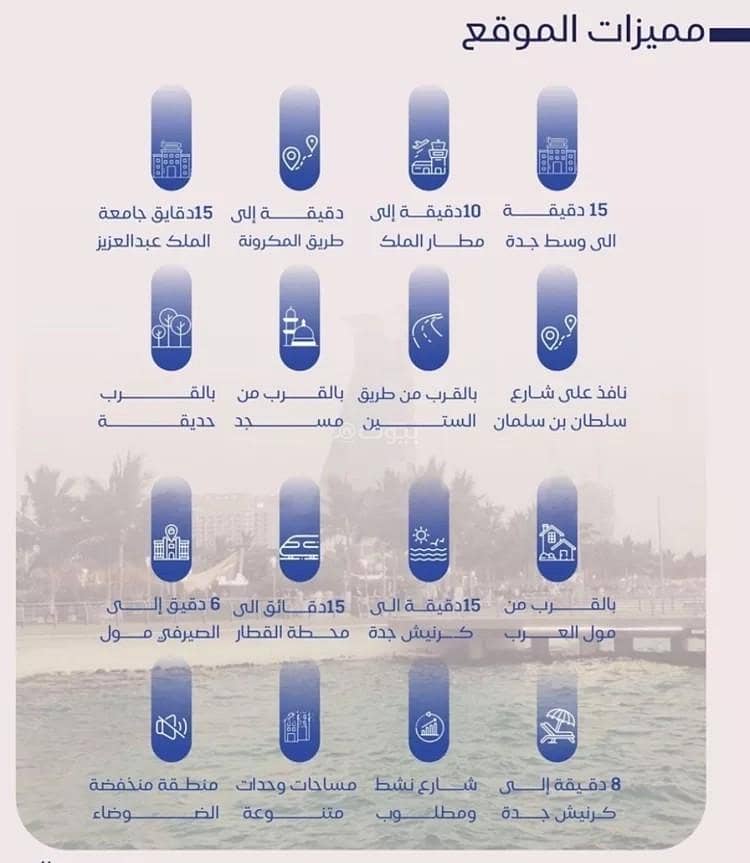 مميزات الموقع

15 دقيقة
الى وسط جدة

10دقيقة إلى
مطار الملك

دقيقة إلى
طريق المكرونة

15دقايق جامعة
الملك عبدالعزيز

نافذ على شارع
سلطان بن سلمان

بالقرب من طريق
الستين

بالقرب من
مسجد

بالقرب
حديقة

بالقرب من
مول العرب

15دقيقة الى
كرنيش جدة

15دقائق الى
محطة القطار

6 دقيق إلى
الصيرفي مول

8 دقيقة إلى
كرنيش جدة

شارع نشط
ومطلوب

مساحات وحدات
متنوعة

منطقة منخفضة
الضوضاء

بيوت